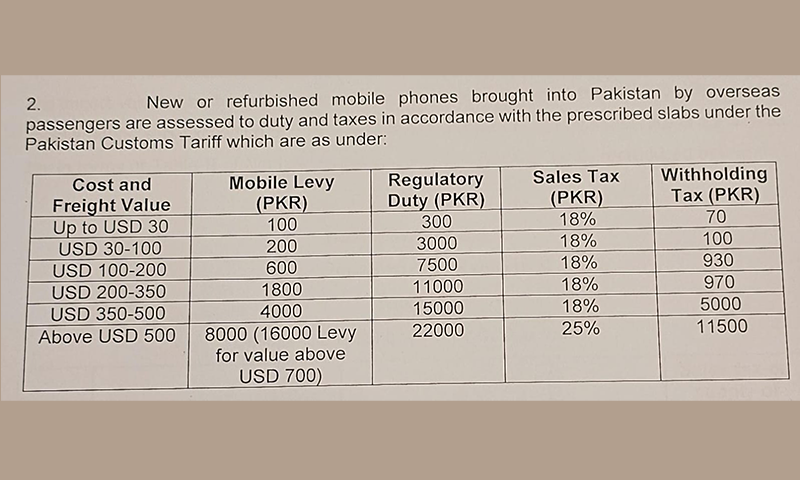 2. New or refurbished mobile phones brought into Pakistan by overseas passengers are assessed to duty and taxes in accordance with the prescribed slabs under the Pakistan Customs Tariff which are as under:

| Cost and Freight Value | Mobile Levy (PKR) | Regulatory Duty (PKR) | Sales Tax (PKR) | Withholding Tax (PKR) |
|---|---|---|---|---|
| Up to USD 30 | 100 | 300 | 18% | 70 |
| USD 30-100 | 200 | 3000 | 18% | 100 |
| USD 100-200 | 600 | 7500 | 18% | 930 |
| USD 200-350 | 1800 | 11000 | 18% | 970 |
| USD 350-500 | 4000 | 15000 | 18% | 5000 |
| Above USD 500 | 8000 (16000 Levy for value above USD 700) | 22000 | 25% | 11500 |